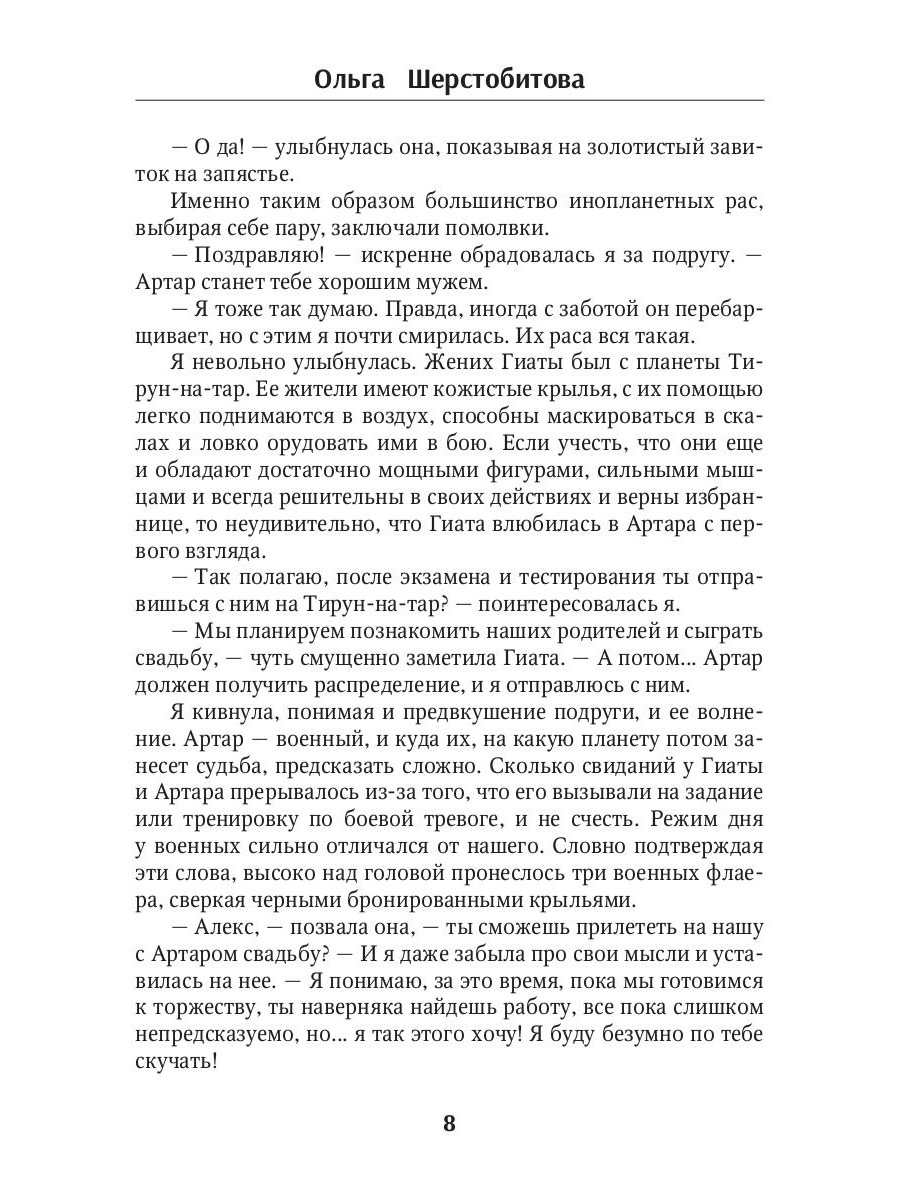 Ольга Шерстобитова

— О да! — улыбнулась она, показывая на золотистый завиток на запястье.

Именно таким образом большинство инопланетных рас, выбирая себе пару, заключали помолвки.

— Поздравляю! — искренне обрадовалась я за подругу. — Артар станет тебе хорошим мужем.

— Я тоже так думаю. Правда, иногда с заботой он перебарщивает, но с этим я почти смирилась. Их раса вся такая.

Я невольно улыбнулась. Жених Гиаты был с планеты Тирун-на-тар. Ее жители имеют кожистые крылья, с их помощью легко поднимаются в воздух, способны маскироваться в скалах и ловко орудовать ими в бою. Если учесть, что они еще и обладают достаточно мощными фигурами, сильными мышцами и всегда решительны в своих действиях и верны избраннице, то неудивительно, что Гиата влюбилась в Артара с первого взгляда.

— Так полагаю, после экзамена и тестирования ты отправишься с ним на Тирун-на-тар? — поинтересовалась я.

— Мы планируем познакомить наших родителей и сыграть свадьбу, — чуть смущенно заметила Гиата. — А потом... Артар должен получить распределение, и я отправлюсь с ним.

Я кивнула, понимая и предвкушение подруги, и ее волнение. Артар — военный, и куда их, на какую планету потом занесет судьба, предсказать сложно. Сколько свиданий у Гиаты и Артара прерывалось из-за того, что его вызывали на задание или тренировку по боевой тревоге, и не счесть. Режим дня у военных сильно отличался от нашего. Словно подтверждая эти слова, высоко над головой пронеслось три военных флаера, сверкая черными бронированными крыльями.

— Алекс, — позвала она, — ты сможешь прилететь на нашу с Артаром свадьбу? — И я даже забыла про свои мысли и уставилась на нее. — Я понимаю, за это время, пока мы готовимся к торжеству, ты наверняка найдешь работу, все пока слишком непредсказуемо, но... я так этого хочу! Я буду безумно по тебе скучать!

8